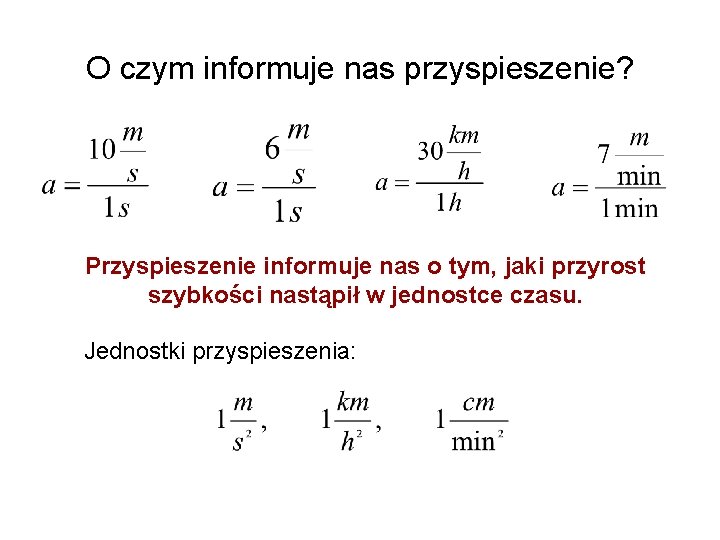 O czym informuje nas przyspieszenie?

$a = \frac{10\frac{m}{s}}{1s}$ $a = \frac{6\frac{m}{s}}{1s}$ $a = \frac{30\frac{km}{h}}{1h}$ $a = \frac{7\frac{m}{\min}}{1\min}$

Przyspieszenie informuje nas o tym, jaki przyrost szybkości nastąpił w jednostce czasu.

Jednostki przyspieszenia:

$1\frac{m}{s^2}$, $1\frac{km}{h^2}$, $1\frac{cm}{\min^2}$